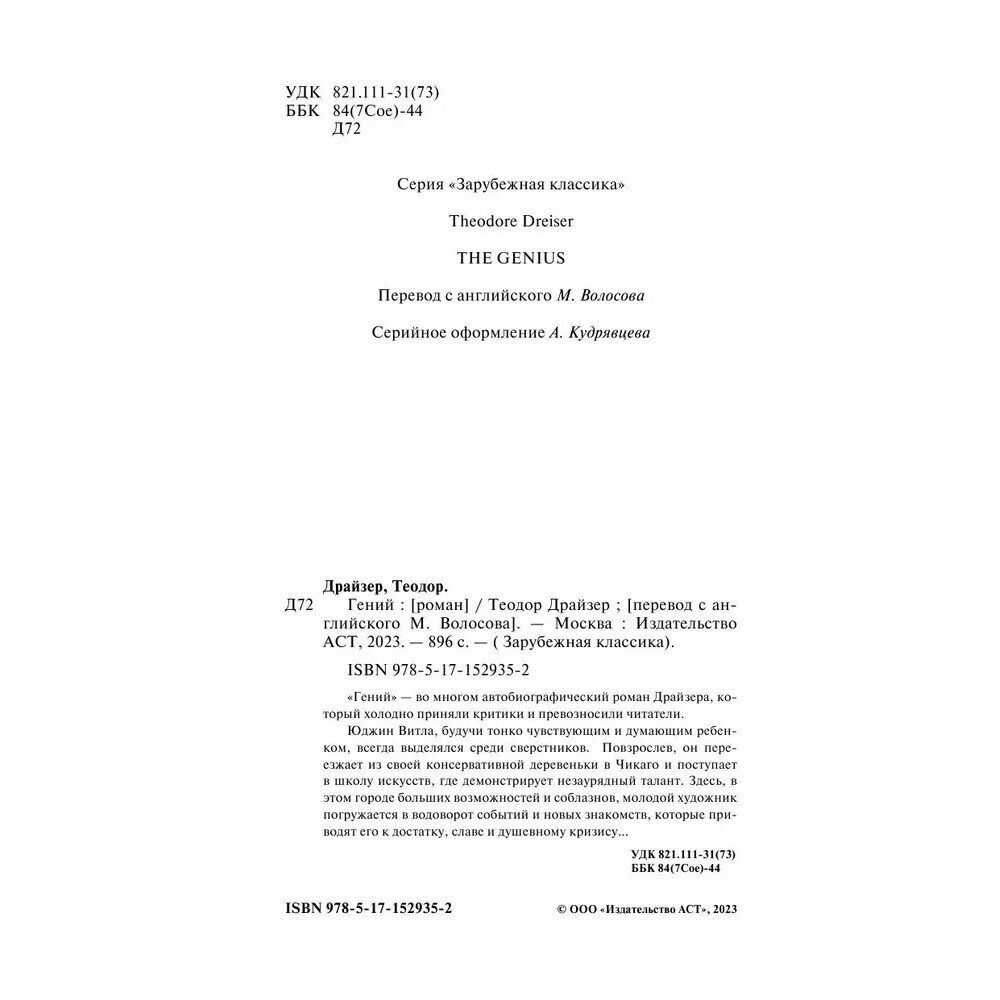 УДК 821.111-31(73)
ББК 84(7Сое)-44
Д72

Серия «Зарубежная классика»

Theodore Dreiser

THE GENIUS

Перевод с английского М. Волосова

Серийное оформление А. Кудрявцева

Драйзер, Теодор.

Д72 Гений : [роман] / Теодор Драйзер ; [перевод с английского М. Волосова]. — Москва : Издательство АСТ, 2023. — 896 с. — ( Зарубежная классика).

ISBN 978-5-17-152935-2

«Гений» — во многом автобиографический роман Драйзера, который холодно приняли критики и превозносили читатели.

Юджин Витла, будучи тонко чувствующим и думающим ребенком, всегда выделялся среди сверстников. Повзрослев, он переезжает из своей консервативной деревеньки в Чикаго и поступает в школу искусств, где демонстрирует незаурядный талант. Здесь, в этом городе больших возможностей и соблазнов, молодой художник погружается в водоворот событий и новых знакомств, которые приводят его к достатку, славе и душевному кризису...

УДК 821.111-31(73)
ББК 84(7Сое)-44

ISBN 978-5-17-152935-2

© ООО «Издательство АСТ», 2023